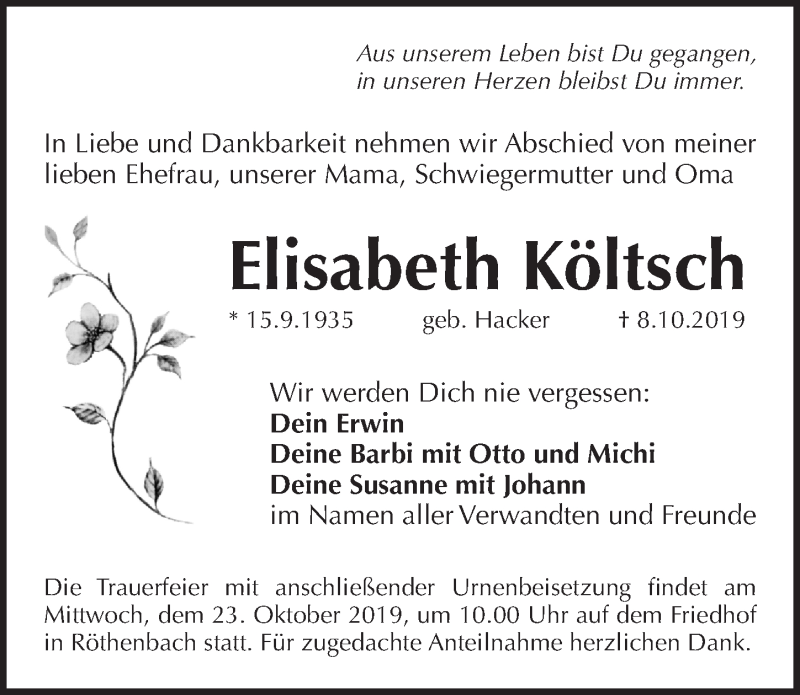 Aus unserem Leben bist Du gegangen,
in unseren Herzen bleibst Du immer.

In Liebe und Dankbarkeit nehmen wir Abschied von meiner lieben Ehefrau, unserer Mama, Schwiegermutter und Oma

Elisabeth Költsch

* 15.9.1935 geb. Hacker † 8.10.2019

Wir werden Dich nie vergessen:
Dein Erwin
Deine Barbi mit Otto und Michi
Deine Susanne mit Johann
im Namen aller Verwandten und Freunde

Die Trauerfeier mit anschließender Urnenbeisetzung findet am Mittwoch, dem 23. Oktober 2019, um 10.00 Uhr auf dem Friedhof in Röthenbach statt. Für zugedachte Anteilnahme herzlichen Dank.